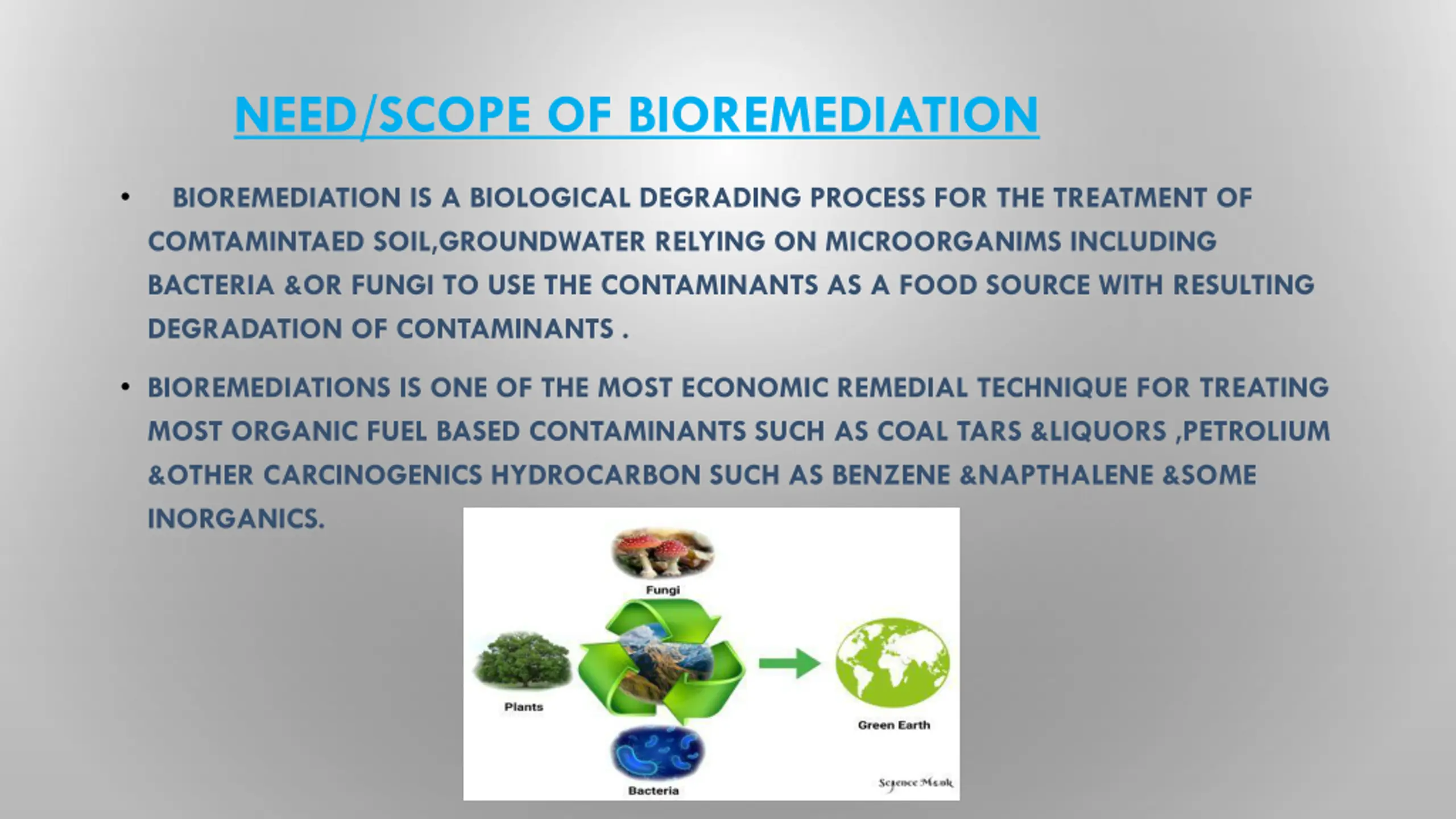 NEED/SCOPE OF BIOREMEDIATION

• BIOREMEDIATION IS A BIOLOGICAL DEGRADING PROCESS FOR THE TREATMENT OF COMTAMINTAED SOIL,GROUNDWATER RELYING ON MICROORGANIMS INCLUDING BACTERIA &OR FUNGI TO USE THE CONTAMINANTS AS A FOOD SOURCE WITH RESULTING DEGRADATION OF CONTAMINANTS .

• BIOREMEDIATIONS IS ONE OF THE MOST ECONOMIC REMEDIAL TECHNIQUE FOR TREATING MOST ORGANIC FUEL BASED CONTAMINANTS SUCH AS COAL TARS &LIQUORS ,PETROLIUM &OTHER CARCINOGENICS HYDROCARBON SUCH AS BENZENE &NAPTHALENE &SOME INORGANICS.

Fungi

Plants

Bacteria

Green Earth

Science Monk